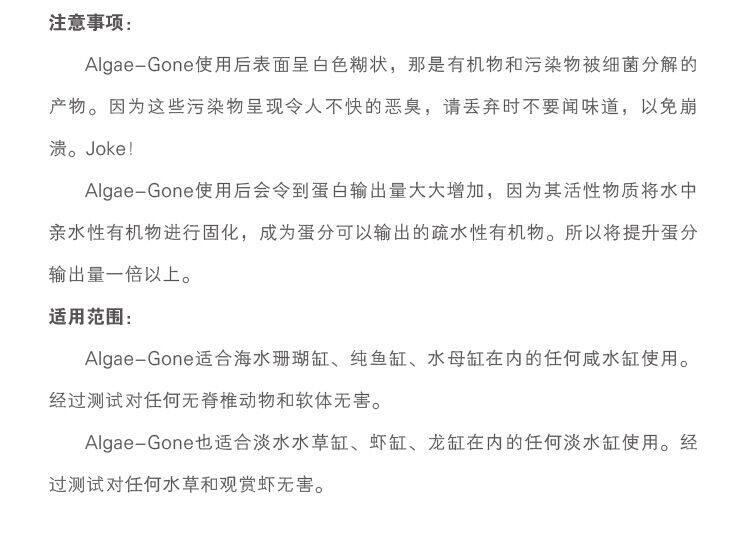 注意事项：

Algae-Gone使用后表面呈白色糊状，那是有机物和污染物被细菌分解的产物。因为这些污染物呈现令人不快的恶臭，请丢弃时不要闻味道，以免崩溃。Joke！

Algae-Gone使用后会令到蛋白输出量大大增加，因为其活性物质将水中亲水性有机物进行固化，成为蛋分可以输出的疏水性有机物。所以将提升蛋分输出量一倍以上。

适用范围：

Algae-Gone适合海水珊瑚缸、纯鱼缸、水母缸在内的任何咸水缸使用。经过测试对任何无脊椎动物和软体无害。

Algae-Gone也适合淡水水草缸、虾缸、龙缸在内的任何淡水缸使用。经过测试对任何水草和观赏虾无害。